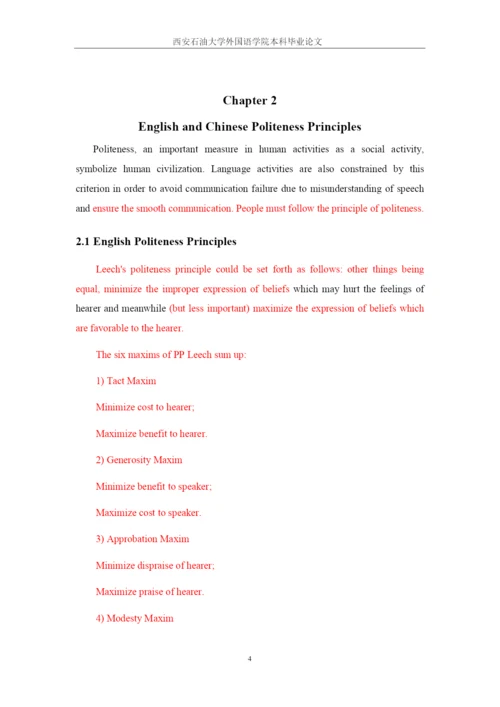 西安石油大学外国语学院本科毕业论文

Chapter 2

English and Chinese Politeness Principles

Politeness, an important measure in human activities as a social activity, symbolize human civilization. Language activities are also constrained by this criterion in order to avoid communication failure due to misunderstanding of speech and ensure the smooth communication. People must follow the principle of politeness.

2.1 English Politeness Principles

Leech's politeness principle could be set forth as follows: other things being equal, minimize the improper expression of beliefs which may hurt the feelings of hearer and meanwhile (but less important) maximize the expression of beliefs which are favorable to the hearer.

The six maxims of PP Leech sum up:

1) Tact Maxim

Minimize cost to hearer;

Maximize benefit to hearer.

2) Generosity Maxim

Minimize benefit to speaker;

Maximize cost to speaker.

3) Approbation Maxim

Minimize dispraise of hearer;

Maximize praise of hearer.

4) Modesty Maxim

4